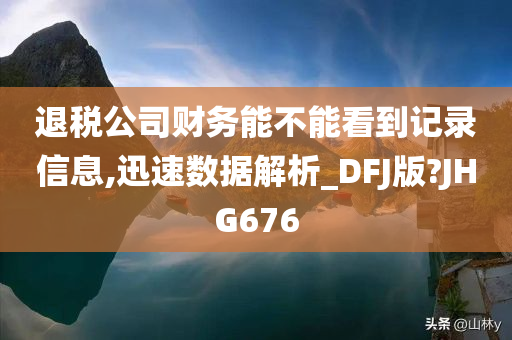 退税公司财务能不能看到记录信息,迅速数据解析_DFJ版?JHG676

头条 @山林y